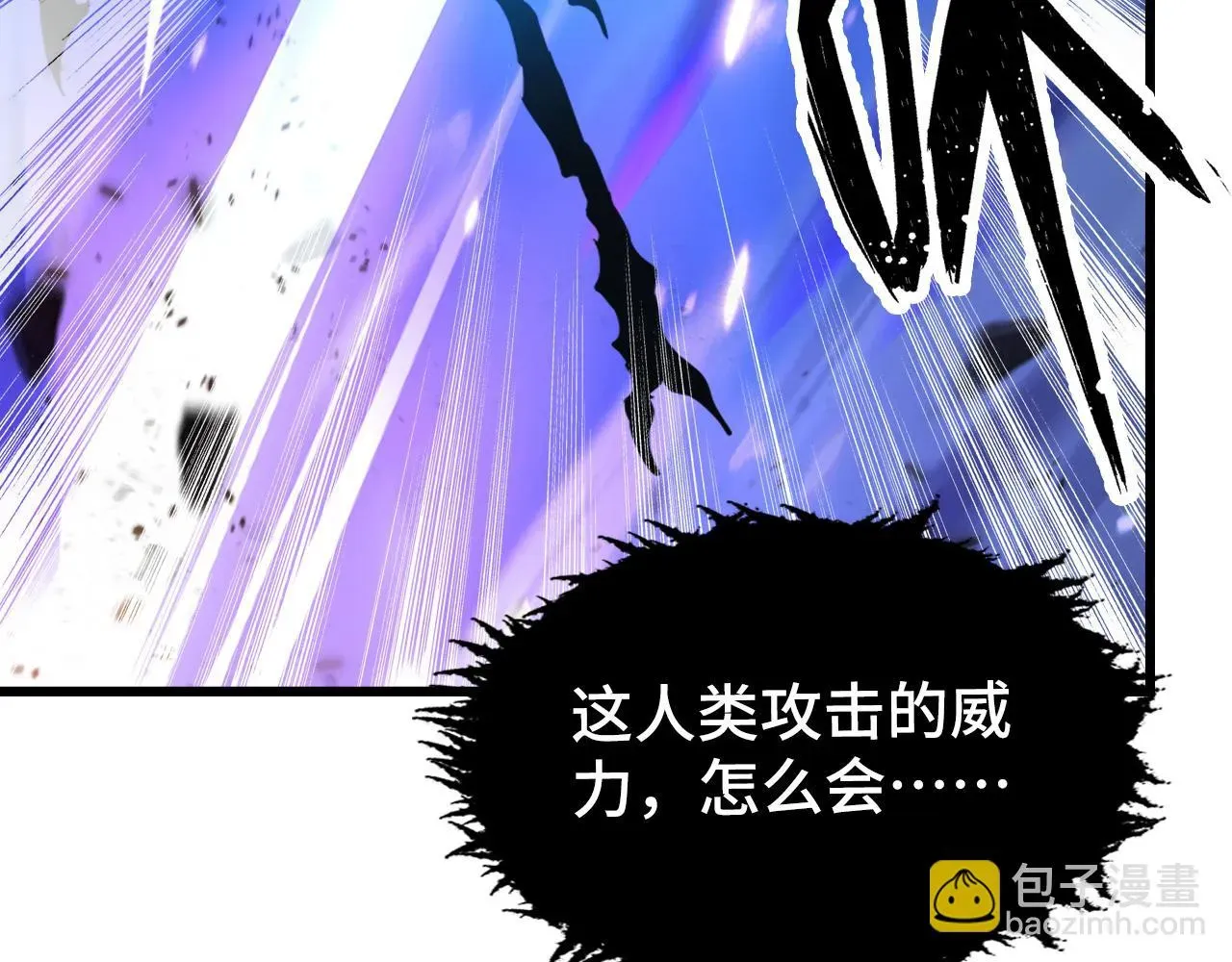 这人类攻击的威力，怎么会……

包子漫畫
baozimh.com